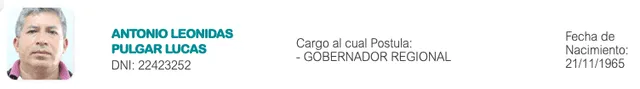 ANTONIO LEONIDAS PULGAR LUCAS
DNI: 22423252

Cargo al cual Postula:
- GOBERNADOR REGIONAL

Fecha de Nacimiento:
21/11/1965